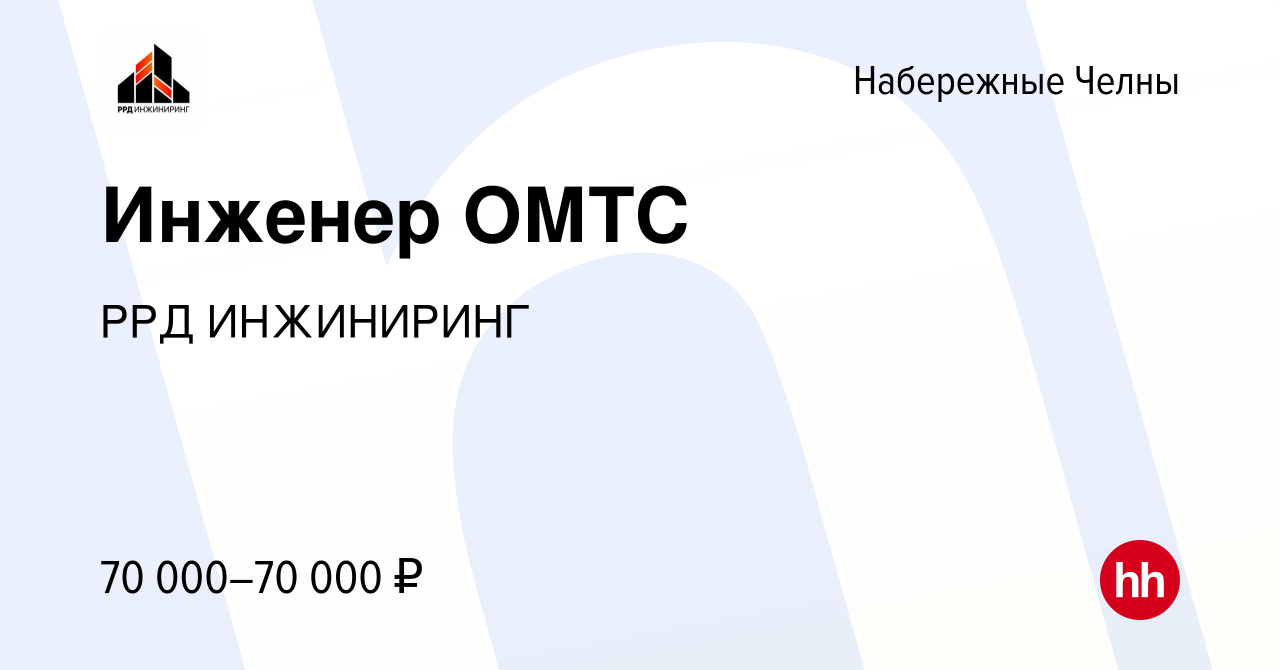 РРД ИНЖИНИРИНГ

Набережные Челны

Инженер ОМТС

РРД ИНЖИНИРИНГ

70 000–70 000 ₽

hh